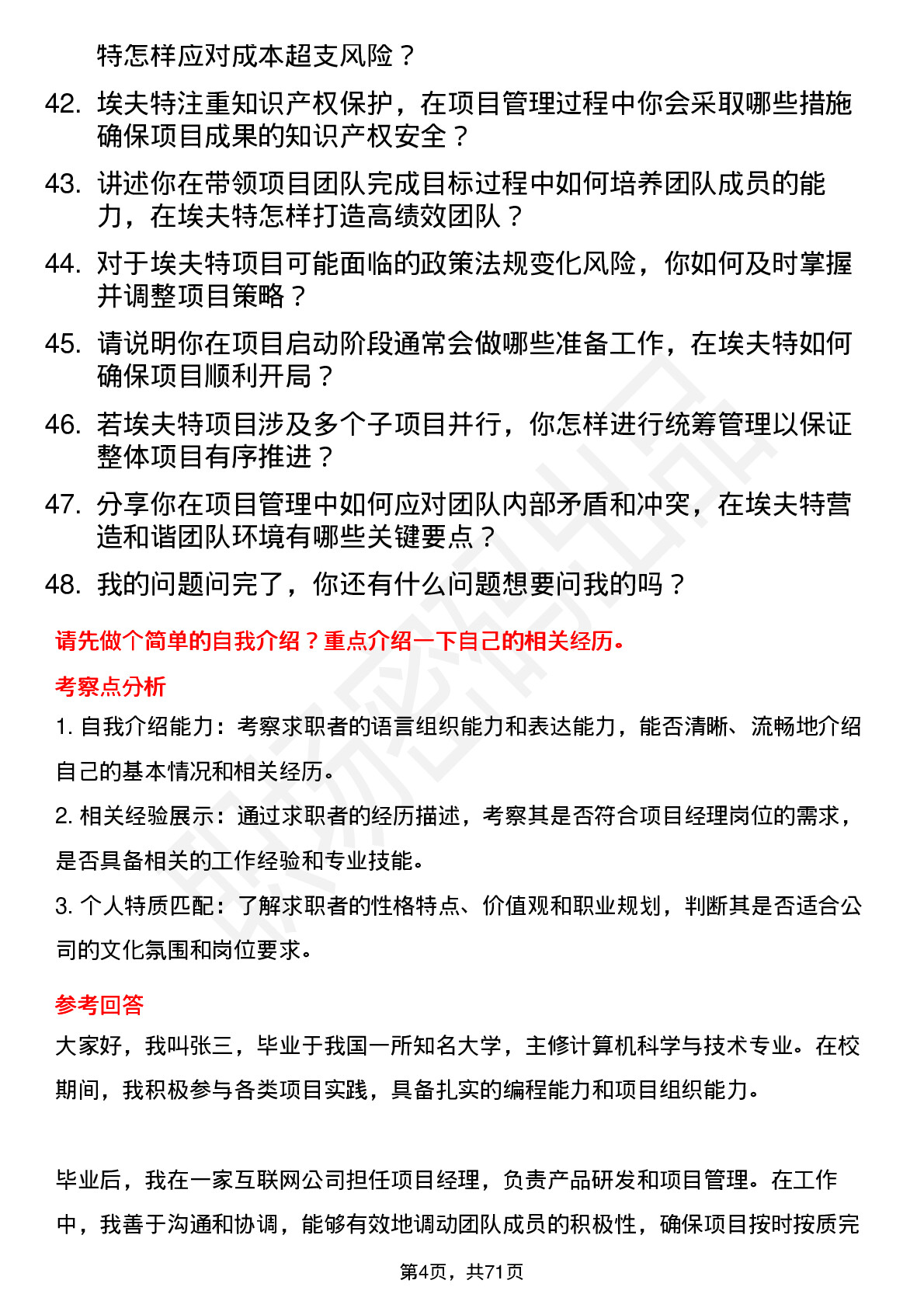 特怎样应对成本超支风险？

42. 埃夫特注重知识产权保护，在项目管理过程中你会采取哪些措施确保项目成果的知识产权安全？

43. 讲述你在带领项目团队完成目标过程中如何培养团队成员的能力，在埃夫特怎样打造高绩效团队？

44. 对于埃夫特项目可能面临的政策法规变化风险，你如何及时掌握并调整项目策略？

45. 请说明你在项目启动阶段通常会做哪些准备工作，在埃夫特如何确保项目顺利开局？

46. 若埃夫特项目涉及多个子项目并行，你怎样进行统筹管理以保证整体项目有序推进？

47. 分享你在项目管理中如何应对团队内部矛盾和冲突，在埃夫特营造和谐团队环境有哪些关键要点？

48. 我的问题问完了，你还有什么问题想要问我的吗？

请先做个简单的自我介绍？重点介绍一下自己的相关经历。

考察点分析

1. 自我介绍能力：考察求职者的语言组织能力和表达能力，能否清晰、流畅地介绍自己的基本情况和相关经历。

2. 相关经验展示：通过求职者的经历描述，考察其是否符合项目经理岗位的需求，是否具备相关的工作经验和专业技能。

3. 个人特质匹配：了解求职者的性格特点、价值观和职业规划，判断其是否适合公司的文化氛围和岗位要求。

参考回答

大家好，我叫张三，毕业于我国一所知名大学，主修计算机科学与技术专业。在校期间，我积极参与各类项目实践，具备扎实的编程能力和项目组织能力。

毕业后，我在一家互联网公司担任项目经理，负责产品研发和项目管理。在工作中，我善于沟通和协调，能够有效地调动团队成员的积极性，确保项目按时按质完

第4页，共71页